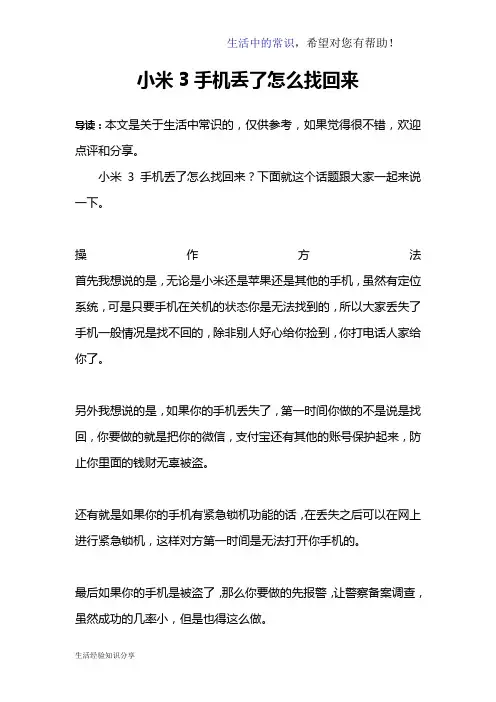 生活中的常识，希望对您有帮助！

小米 3 手机丢了怎么找回来

导读：本文是关于生活中常识的，仅供参考，如果觉得很不错，欢迎点评和分享。

小米 3 手机丢了怎么找回来？下面就这个话题跟大家一起来说一下。

操作方法

首先我想说的是，无论是小米还是苹果还是其他的手机，虽然有定位系统，可是只要手机在关机的状态你是无法找到的，所以大家丢失了手机一般情况是找不回的，除非别人好心给你捡到，你打电话人家给你了。

另外我想说的是，如果你的手机丢失了，第一时间你做的不是说是找回，你要做的就是把你的微信，支付宝还有其他的账号保护起来，防止你里面的钱财无辜被盗。

还有就是如果你的手机有紧急锁机功能的话，在丢失之后可以在网上进行紧急锁机，这样对方第一时间是无法打开你手机的。

最后如果你的手机是被盗了，那么你要做的先报警，让警察备案调查，虽然成功的几率小，但是也得这么做。

生活经验知识分享